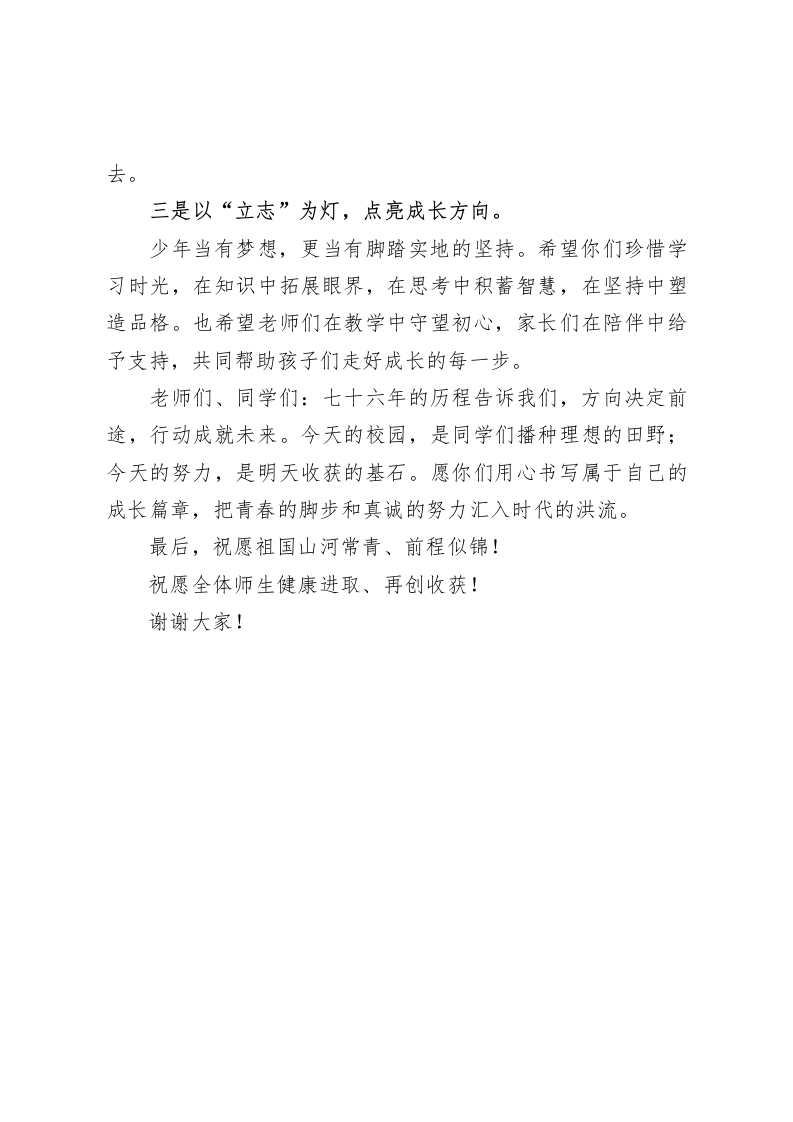 去。

三是以“立志”为灯，点亮成长方向。

少年当有梦想，更当有脚踏实地的坚持。希望你们珍惜学习时光，在知识中拓展眼界，在思考中积蓄智慧，在坚持中塑造品格。也希望老师们在教学中守望初心，家长们在陪伴中给予支持，共同帮助孩子们走好成长的每一步。

老师们、同学们：七十六年的历程告诉我们，方向决定前途，行动成就未来。今天的校园，是同学们播种理想的田野；今天的努力，是明天收获的基石。愿你们用心书写属于自己的成长篇章，把青春的脚步和真诚的努力汇入时代的洪流。

最后，祝愿祖国山河常青、前程似锦！

祝愿全体师生健康进取、再创收获！

谢谢大家！